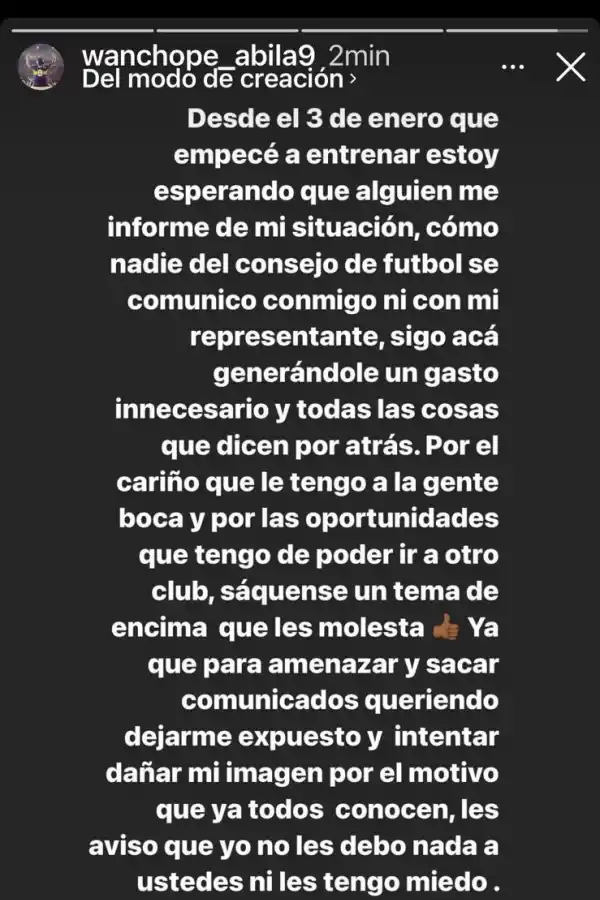 wanchope_abila9 2min
Del modo de creación ›

Desde el 3 de enero que empecé a entrenar estoy esperando que alguien me informe de mi situación, cómo nadie del consejo de futbol se comunico conmigo ni con mi representante, sigo acá generándole un gasto innecesario y todas las cosas que dicen por atrás. Por el cariño que le tengo a la gente boca y por las oportunidades que tengo de poder ir a otro club, sáquense un tema de encima que les molesta 👍 Ya que para amenazar y sacar comunicados queriendo dejarme expuesto y intentar dañar mi imagen por el motivo que ya todos conocen, les aviso que yo no les debo nada a ustedes ni les tengo miedo .